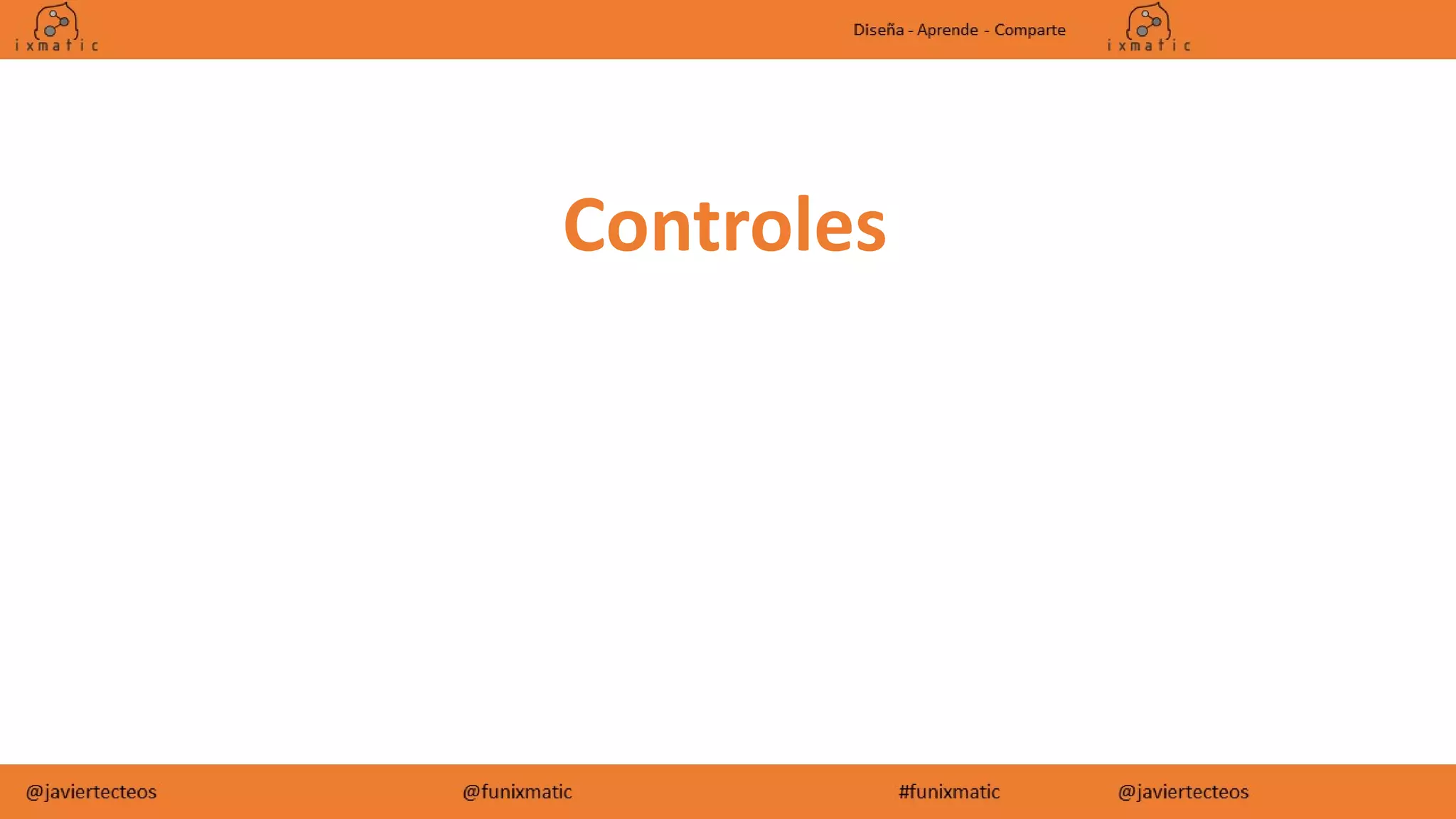 ixmatic

Diseña - Aprende - Comparte

ixmatic

Controles

@javiertecteos

@funixmatic

#funixmatic

@javiertecteos